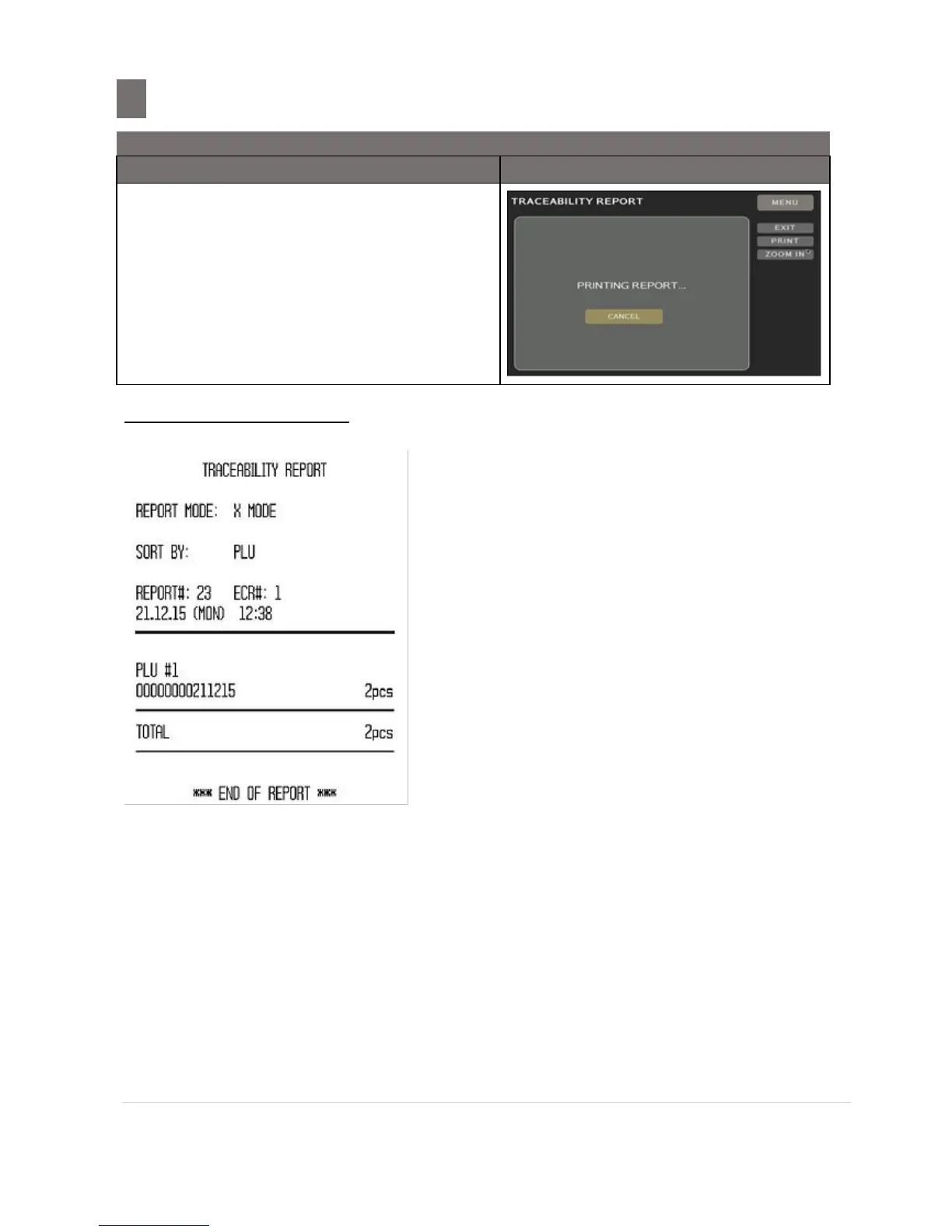 TRACEABILITY REPORT

MENU

EXIT

PRINT

ZOOM IN

PRINTING REPORT...

CANCEL

TRACEABILITY REPORT

REPORT MODE: X MODE

SORT BY: PLU

REPORT#: 23 ECR#: 1
21.12.15 (MON) 12:38

PLU #1
00000000211215 2pcs

TOTAL 2pcs

*** END OF REPORT ***